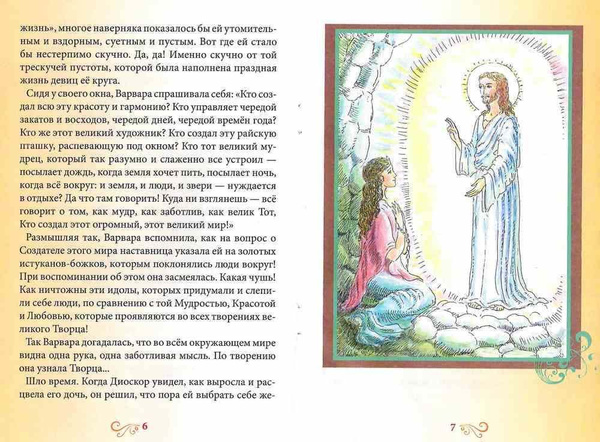 жизнь», многое наверняка показалось бы ей утомительным и вздорным, суетным и пустым. Вот где ей стало бы нестерпимо скучно. Да, да! Именно скучно от той трескучей пустоты, которой была наполнена праздная жизнь девиц её круга.

Сидя у своего окна, Варвара спрашивала себя: «Кто создал всю эту красоту и гармонию? Кто управляет чередой закатов и восходов, чередой дней, чередой времён года? Кто же этот великий художник? Кто создал эту райскую пташку, распевающую под окном? Кто тот великий мудрец, который так разумно и слаженно все устроил — посылает дождь, когда земля хочет пить, посылает ночь, когда всё вокруг: и земля, и люди, и звери — нуждается в отдыхе? Да что там говорить! Куда ни взглянешь — всё говорит о том, как мудр, как заботлив, как велик Тот, Кто создал этот огромный, этот великий мир!»

Размышляя так, Варвара вспомнила, как на вопрос о Создателе этого мира наставница указала ей на золотых истуканов-божков, которым поклонялись люди вокруг! При воспоминании об этом она засмеялась. Какая чушь! Как ничтожны эти идолы, которых придумали и слепили себе люди, по сравнению с той Мудростью, Красотой и Любовью, которые проявляются во всех творениях великого Творца!

Так Варвара догадалась, что во всём окружающем мире видна одна рука, одна заботливая мысль. По творению она узнала Творца...

Шло время. Когда Диоскор увидел, как выросла и расцвела его дочь, он решил, что пора ей выбрать себе же-

6

7